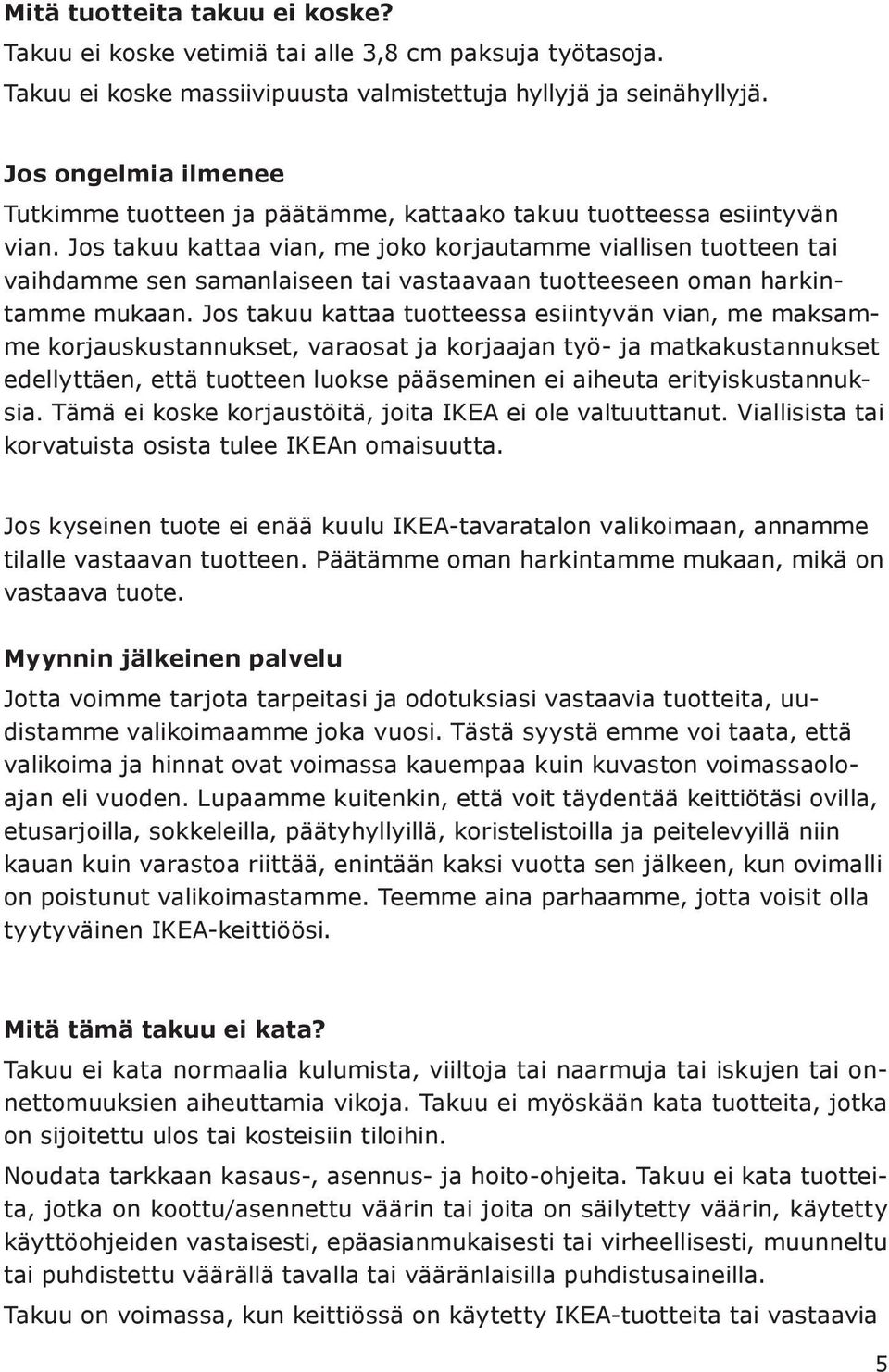 Mitä tuotteita takuu ei koske?
Takuu ei koske vetimiä tai alle 3,8 cm paksuja työtasoja.
Takuu ei koske massiivipuusta valmistettuja hyllyjä ja seinähyllyjä.

Jos ongelmia ilmenee
Tutkimme tuotteen ja päätämme, kattaako takuu tuotteessa esiintyvän vian. Jos takuu kattaa vian, me joko korjautamme viallisen tuotteen tai vaihdamme sen samanlaiseen tai vastaavaan tuotteeseen oman harkintamme mukaan. Jos takuu kattaa tuotteessa esiintyvän vian, me maksamme korjauskustannukset, varaosat ja korjaajan työ- ja matkakustannukset edellyttäen, että tuotteen luokse pääseminen ei aiheuta erityiskustannuksia. Tämä ei koske korjaustöitä, joita IKEA ei ole valtuuttanut. Viallisista tai korvatuista osista tulee IKEAn omaisuutta.

Jos kyseinen tuote ei enää kuulu IKEA-tavaratalon valikoimaan, annamme tilalle vastaavan tuotteen. Päätämme oman harkintamme mukaan, mikä on vastaava tuote.

Myynnin jälkeinen palvelu
Jotta voimme tarjota tarpeitasi ja odotuksiasi vastaavia tuotteita, uudistamme valikoimaamme joka vuosi. Tästä syystä emme voi taata, että valikoima ja hinnat ovat voimassa kauempaa kuin kuvaston voimassaoloajan eli vuoden. Lupaamme kuitenkin, että voit täydentää keittiötäsi ovilla, etusarjoilla, sokkeleilla, päätyhyllyillä, koristelistoilla ja peitelevyillä niin kauan kuin varastoa riittää, enintään kaksi vuotta sen jälkeen, kun ovimalli on poistunut valikoimastamme. Teemme aina parhaamme, jotta voisit olla tyytyväinen IKEA-keittiöösi.

Mitä tämä takuu ei kata?
Takuu ei kata normaalia kulumista, viiltoja tai naarmuja tai iskujen tai onnettomuuksien aiheuttamia vikoja. Takuu ei myöskään kata tuotteita, jotka on sijoitettu ulos tai kosteisiin tiloihin.

Noudata tarkkaan kasaus-, asennus- ja hoito-ohjeita. Takuu ei kata tuotteita, jotka on koottu/asennettu väärin tai joita on säilytetty väärin, käytetty käyttöohjeiden vastaisesti, epäasianmukaisesti tai virheellisesti, muunneltu tai puhdistettu väärällä tavalla tai vääränlaisilla puhdistusaineilla.

Takuu on voimassa, kun keittiössä on käytetty IKEA-tuotteita tai vastaavia

5